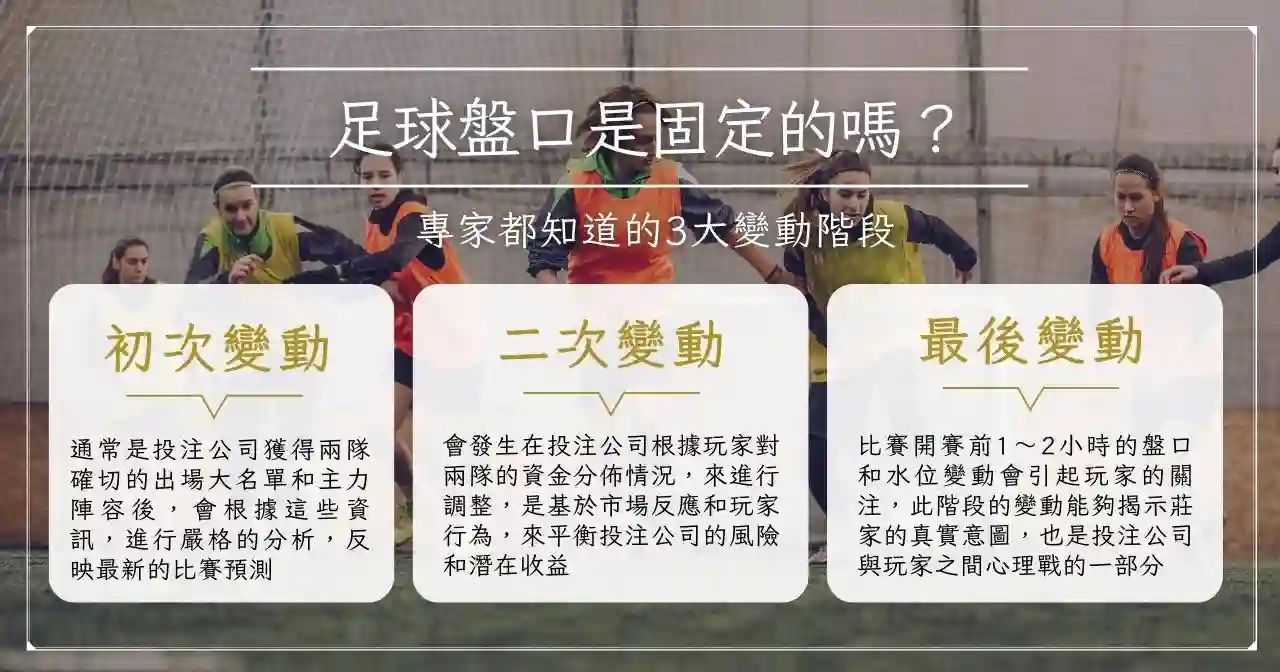 足球盤口是固定的嗎？

專家都知道的3大變動階段

初次變動

通常是投注公司獲得兩隊確切的出場大名單和主力陣容後，會根據這些資訊，進行嚴格的分析，反映最新的比賽預測

二次變動

會發生在投注公司根據玩家對兩隊的資金分佈情況，來進行調整，是基於市場反應和玩家行為，來平衡投注公司的風險和潛在收益

最後變動

比賽開賽前1～2小時的盤口和水位變動會引起玩家的關注，此階段的變動能夠揭示莊家的真實意圖，也是投注公司與玩家之間心理戰的一部分